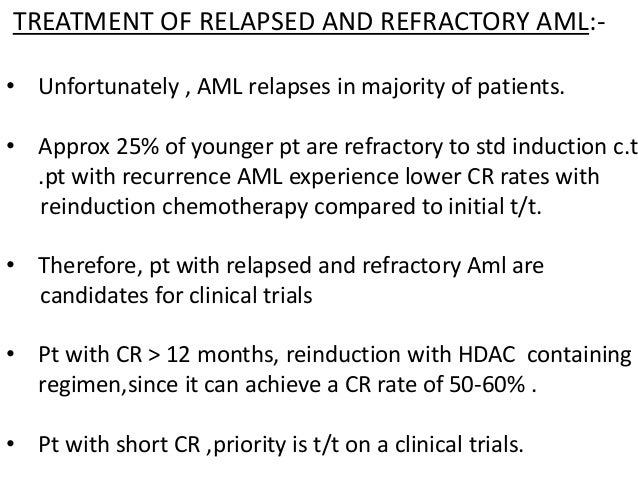 TREATMENT OF RELAPSED AND REFRACTORY AML:-

• Unfortunately , AML relapses in majority of patients.

• Approx 25% of younger pt are refractory to std induction c.t .pt with recurrence AML experience lower CR rates with reinduction chemotherapy compared to initial t/t.

• Therefore, pt with relapsed and refractory Aml are candidates for clinical trials

• Pt with CR > 12 months, reinduction with HDAC containing regimen,since it can achieve a CR rate of 50-60% .

• Pt with short CR ,priority is t/t on a clinical trials.